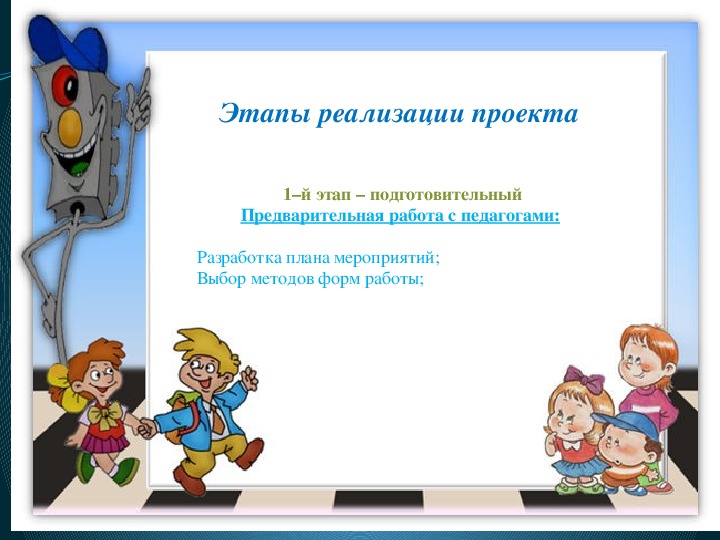 Этапы реализации проекта

1–й этап – подготовительный
Предварительная работа с педагогами:

Разработка плана мероприятий;
Выбор методов форм работы;